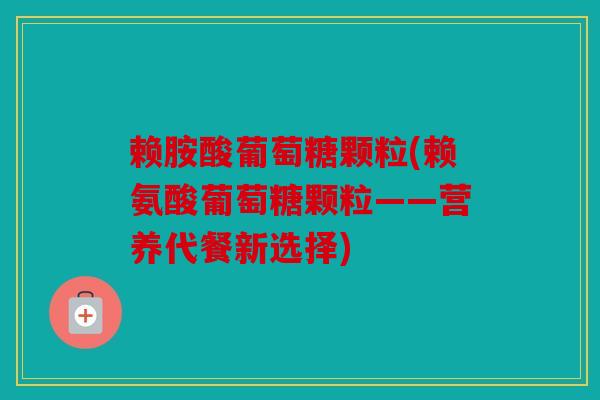 赖胺酸葡萄糖颗粒(赖氨酸葡萄糖颗粒——营养代餐新选择)